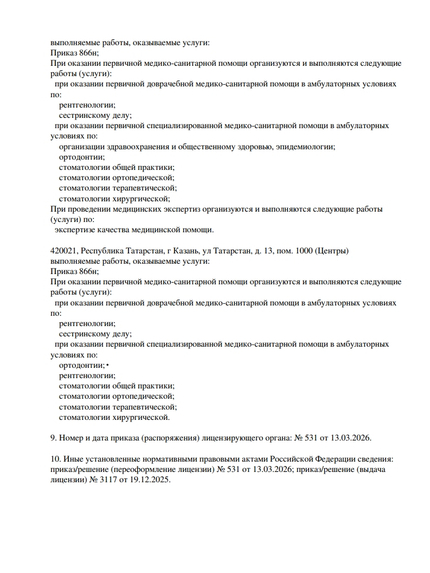 выполняемые работы, оказываемые услуги:
Приказ 866н;
При оказании первичной медико-санитарной помощи организуются и выполняются следующие работы (услуги):
при оказании первичной доврачебной медико-санитарной помощи в амбулаторных условиях по:
рентгенологии;
сестринскому делу;
при оказании первичной специализированной медико-санитарной помощи в амбулаторных условиях по:
организации здравоохранения и общественному здоровью, эпидемиологии;
ортодонтии;
стоматологии общей практики;
стоматологии ортопедической;
стоматологии терапевтической;
стоматологии хирургической;
При проведении медицинских экспертиз организуются и выполняются следующие работы (услуги) по:
экспертизе качества медицинской помощи.

420021, Республика Татарстан, г Казань, ул Татарстан, д. 13, пом. 1000 (Центры)
выполняемые работы, оказываемые услуги:
Приказ 866н;
При оказании первичной медико-санитарной помощи организуются и выполняются следующие работы (услуги):
при оказании первичной доврачебной медико-санитарной помощи в амбулаторных условиях по:
рентгенологии;
сестринскому делу;
при оказании первичной специализированной медико-санитарной помощи в амбулаторных условиях по:
ортодонтии;
рентгенологии;
стоматологии общей практики;
стоматологии ортопедической;
стоматологии терапевтической;
стоматологии хирургической.

9. Номер и дата приказа (распоряжения) лицензирующего органа: № 531 от 13.03.2026.

10. Иные установленные нормативными правовыми актами Российской Федерации сведения: приказ/решение (переоформление лицензии) № 531 от 13.03.2026; приказ/решение (выдача лицензии) № 3117 от 19.12.2025.